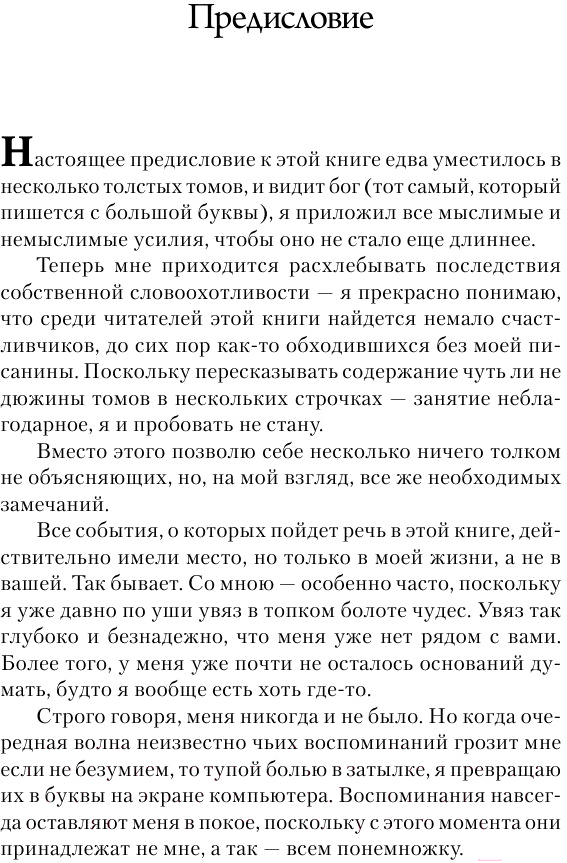 Предисловие

Настоящее предисловие к этой книге едва уместилось в несколько толстых томов, и видит бог (тот самый, который пишется с большой буквы), я приложил все мыслимые и немыслимые усилия, чтобы оно не стало еще длиннее.

Теперь мне приходится расхлебывать последствия собственной словоохотливости — я прекрасно понимаю, что среди читателей этой книги найдется немало счастливчиков, до сих пор как-то обходившихся без моей писанины. Поскольку пересказывать содержание чуть ли не дюжины томов в нескольких строчках — занятие неблагодарное, я и пробовать не стану.

Вместо этого позволю себе несколько ничего толком не объясняющих, но, на мой взгляд, все же необходимых замечаний.

Все события, о которых пойдет речь в этой книге, действительно имели место, но только в моей жизни, а не в вашей. Так бывает. Со мною — особенно часто, поскольку я уже давно по уши увяз в топком болоте чудес. Увяз так глубоко и безнадежно, что меня уже нет рядом с вами. Более того, у меня уже почти не осталось оснований думать, будто я вообще есть хоть где-то.

Строго говоря, меня никогда и не было. Но когда очередная волна неизвестно чьих воспоминаний грозит мне если не безумием, то тупой болью в затылке, я превращаю их в буквы на экране компьютера. Воспоминания навсегда оставляют меня в покое, поскольку с этого момента они принадлежат не мне, а так — всем понемножку.